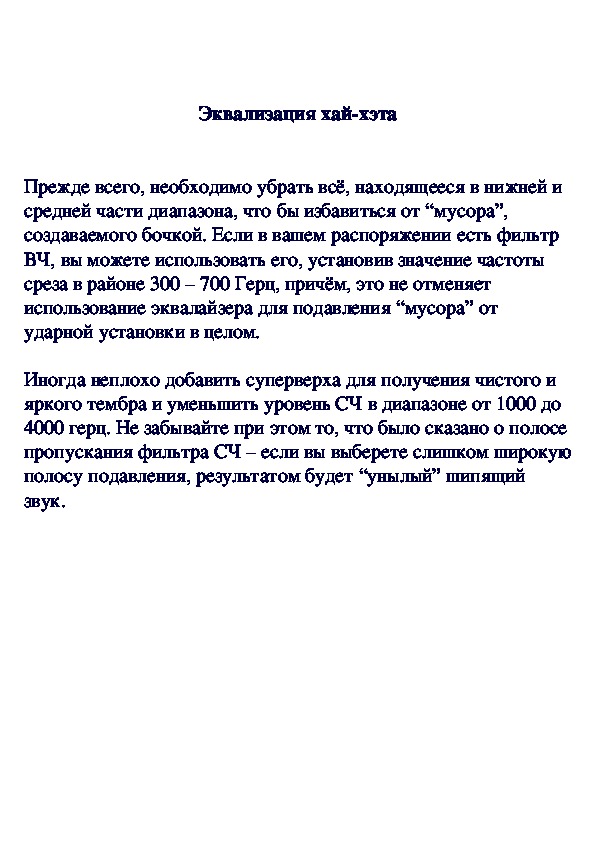 Эквализация хай-хэта

Прежде всего, необходимо убрать всё, находящееся в нижней и средней части диапазона, что бы избавиться от “мусора”, создаваемого бочкой. Если в вашем распоряжении есть фильтр ВЧ, вы можете использовать его, установив значение частоты среза в районе 300 – 700 Герц, причём, это не отменяет использование эквалайзера для подавления “мусора” от ударной установки в целом.

Иногда неплохо добавить суперверха для получения чистого и яркого тембра и уменьшить уровень СЧ в диапазоне от 1000 до 4000 герц. Не забывайте при этом то, что было сказано о полосе пропускания фильтра СЧ – если вы выберете слишком широкую полосу подавления, результатом будет “унылый” шипящий звук.